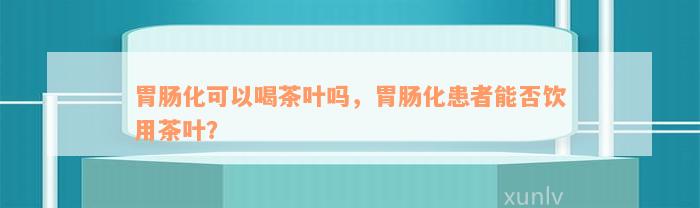 胃肠化可以喝茶叶吗，胃肠化患者能否饮用茶叶?

xunlv